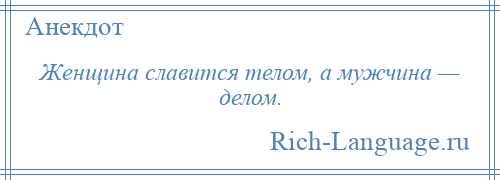 Анекдот

Женщина славится телом, а мужчина — делом.

Rich-Language.ru